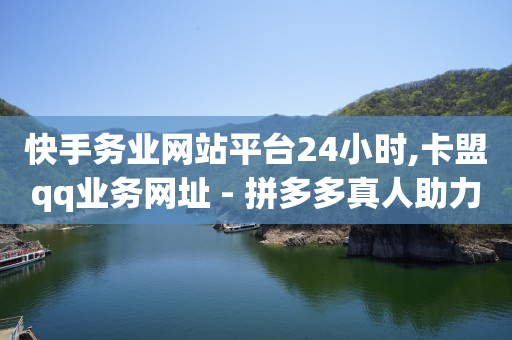 快手务业网站平台24小时,卡盟qq业务网址 - 拼多多真人助力